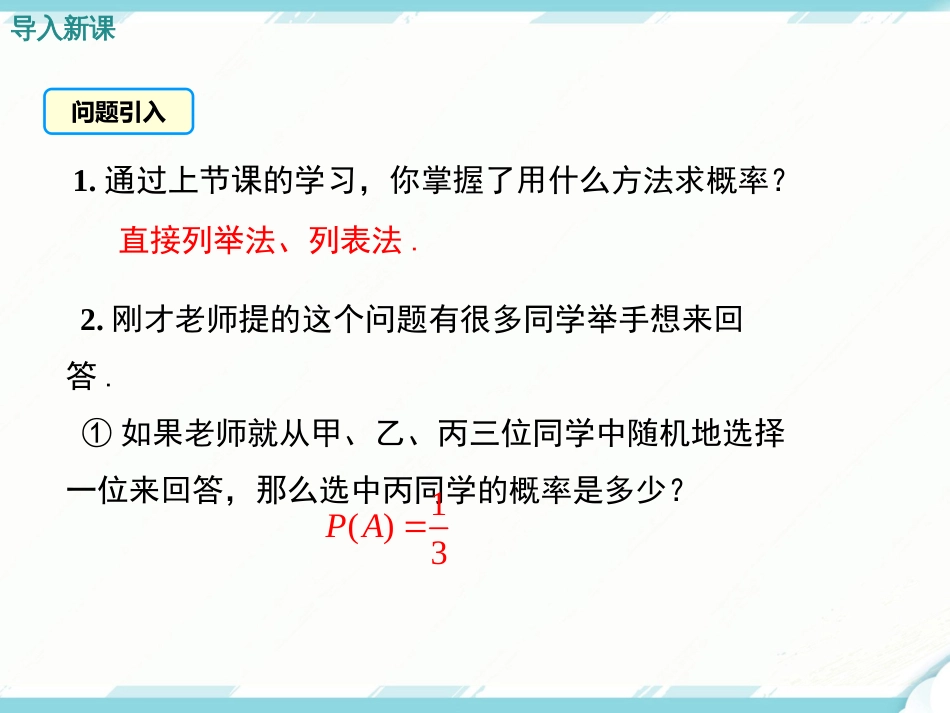 导入新课

问题引入

1. 通过上节课的学习，你掌握了用什么方法求概率？

直接列举法、列表法 .

2. 刚才老师提的这个问题有很多同学举手想来回答 .

① 如果老师就从甲、乙、丙三位同学中随机地选择一位来回答，那么选中丙同学的概率是多少？

$P(A)=\frac{1}{3}$